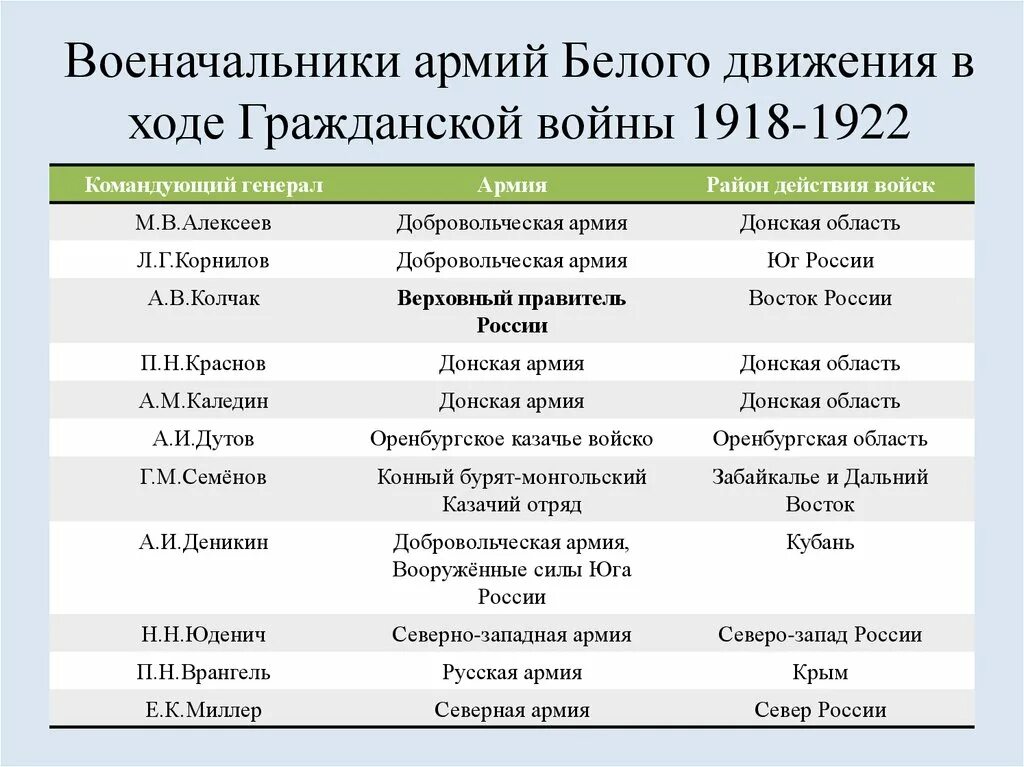 Военачальники армий Белого движения в ходе Гражданской войны 1918-1922

| Командующий генерал | Армия | Район действия войск |
|---|---|---|
| М.В.Алексеев | Добровольческая армия | Донская область |
| Л.Г.Корнилов | Добровольческая армия | Юг России |
| А.В.Колчак | **Верховный правитель России** | Восток России |
| П.Н.Краснов | Донская армия | Донская область |
| А.М.Каледин | Донская армия | Донская область |
| А.И.Дутов | Оренбургское казачье войско | Оренбургская область |
| Г.М.Семёнов | Конный бурят-монгольский Казачий отряд | Забайкалье и Дальний Восток |
| А.И.Деникин | Добровольческая армия, Вооружённые силы Юга России | Кубань |
| Н.Н.Юденич | Северно-западная армия | Северо-запад России |
| П.Н.Врангель | Русская армия | Крым |
| Е.К.Миллер | Северная армия | Север России |